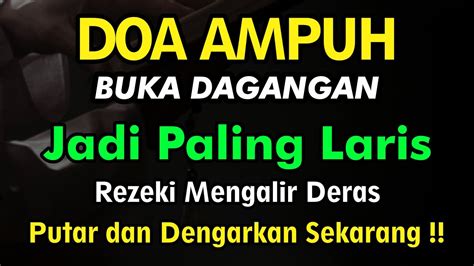 DOA AMPUH
BUKA DAGANGAN
Jadi Paling Laris
Rezeki Mengalir Deras
Putar dan Dengarkan Sekarang !!